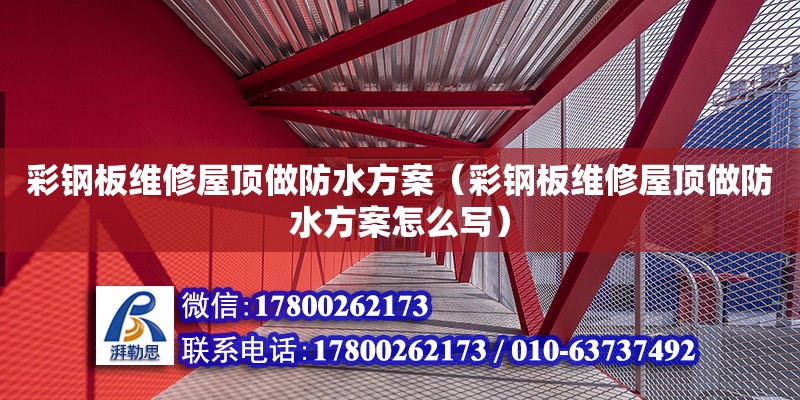 彩钢板维修屋顶做防水方案（彩钢板维修屋顶做防水方案怎么写）

湃勒思

微信：17800262173

联系电话：17800262173 / 010-63737492